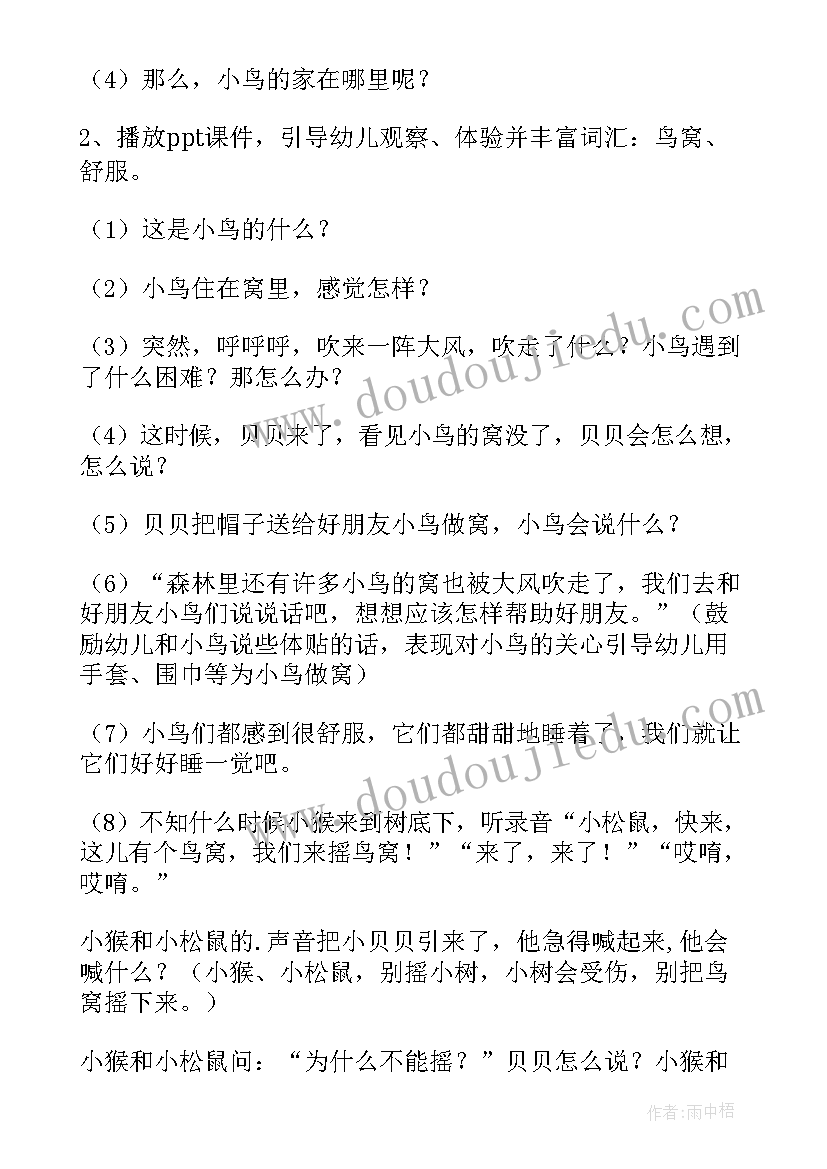 （4）那么，小鸟的家在哪里呢？

2、播放ppt课件，引导幼儿观察、体验并丰富词汇：鸟窝、舒服。

（1）这是小鸟的什么？

（2）小鸟住在窝里，感觉怎样？

（3）突然，呼呼呼，吹来一阵大风，吹走了什么？小鸟遇到了什么困难？那怎么办？

（4）这时候，贝贝来了，看见小鸟的窝没了，贝贝会怎么想，怎么说？

（5）贝贝把帽子送给好朋友小鸟做窝，小鸟会说什么？

（6）“森林里还有许多小鸟的窝也被大风吹走了，我们去和好朋友小鸟们说说话吧，想想应该怎样帮助好朋友。”（鼓励幼儿和小鸟说些体贴的话，表现对小鸟的关心引导幼儿用手套、围巾等为小鸟做窝）

（7）小鸟们都感到很舒服，它们都甜甜地睡着了，我们就让它们好好睡一觉吧。

（8）不知什么时候小猴来到树底下，听录音“小松鼠，快来，这儿有个鸟窝，我们来摇鸟窝！”“来了，来了！”“哎唷，哎唷。”

小猴和小松鼠的.声音把小贝贝引来了，他急得喊起来,他会喊什么？（小猴、小松鼠，别摇小树，小树会受伤，别把鸟窝摇下来。）

小猴和小松鼠问：“为什么不能摇？”贝贝怎么说？小猴和

www.doudoujiedu.com

www.doudoujiedu.com

作者：雨中梧